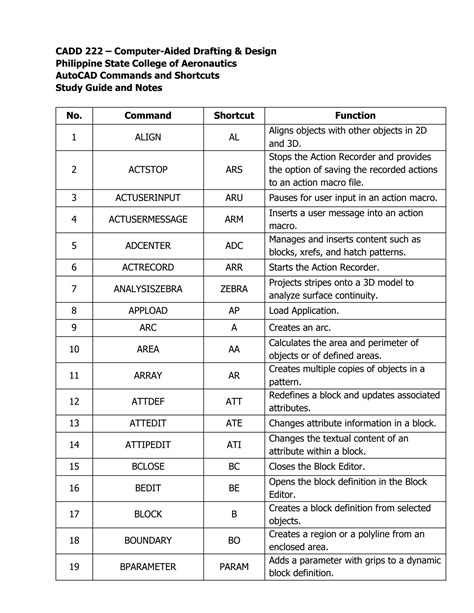 CADD 222 – Computer-Aided Drafting & Design
Philippine State College of Aeronautics
AutoCAD Commands and Shortcuts
Study Guide and Notes

| No. | Command | Shortcut | Function |
|---|---|---|---|
| 1 | ALIGN | AL | Aligns objects with other objects in 2D and 3D. |
| 2 | ACTSTOP | ARS | Stops the Action Recorder and provides the option of saving the recorded actions to an action macro file. |
| 3 | ACTUSERINPUT | ARU | Pauses for user input in an action macro. |
| 4 | ACTUSERMESSAGE | ARM | Inserts a user message into an action macro. |
| 5 | ADCENTER | ADC | Manages and inserts content such as blocks, xrefs, and hatch patterns. |
| 6 | ACTRECORD | ARR | Starts the Action Recorder. |
| 7 | ANALYSISZEBRA | ZEBRA | Projects stripes onto a 3D model to analyze surface continuity. |
| 8 | APPLOAD | AP | Load Application. |
| 9 | ARC | A | Creates an arc. |
| 10 | AREA | AA | Calculates the area and perimeter of objects or of defined areas. |
| 11 | ARRAY | AR | Creates multiple copies of objects in a pattern. |
| 12 | ATTDEF | ATT | Redefines a block and updates associated attributes. |
| 13 | ATTEDIT | ATE | Changes attribute information in a block. |
| 14 | ATTIPEDIT | ATI | Changes the textual content of an attribute within a block. |
| 15 | BCLOSE | BC | Closes the Block Editor. |
| 16 | BEDIT | BE | Opens the block definition in the Block Editor. |
| 17 | BLOCK | B | Creates a block definition from selected objects. |
| 18 | BOUNDARY | BO | Creates a region or a polyline from an enclosed area. |
| 19 | BPARAMETER | PARAM | Adds a parameter with grips to a dynamic block definition. |